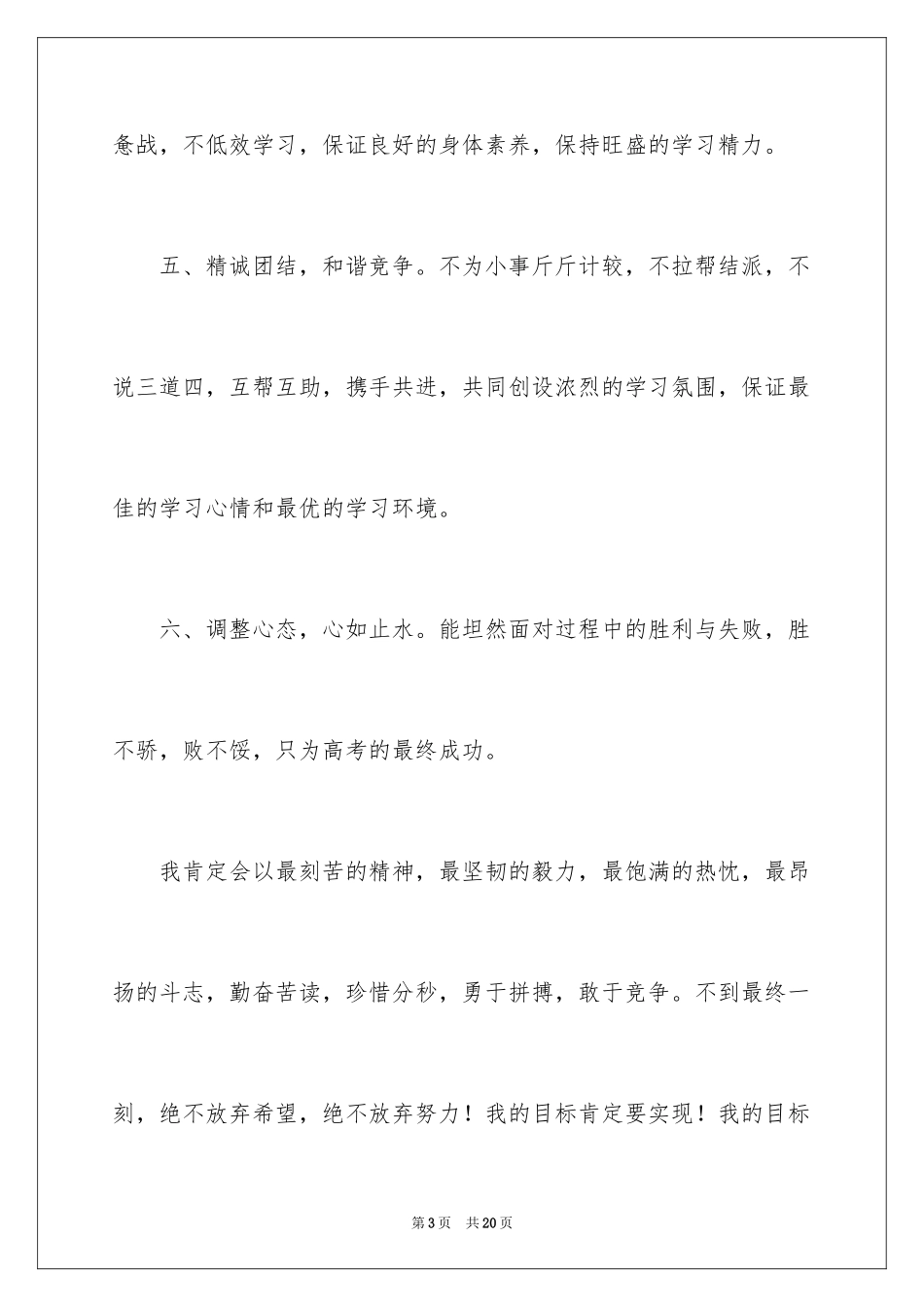 惫战，不低效学习，保证良好的身体素养，保持旺盛的学习精力。

五、精诚团结，和谐竞争。不为小事斤斤计较，不拉帮结派，不说三道四，互帮互助，携手共进，共同创设浓烈的学习氛围，保证最佳的学习心情和最优的学习环境。

六、调整心态，心如止水。能坦然面对过程中的胜利与失败，胜不骄，败不馁，只为高考的最终成功。

我肯定会以最刻苦的精神，最坚韧的毅力，最饱满的热忱，最昂扬的斗志，勤奋苦读，珍惜分秒，勇于拼搏，敢于竞争。不到最终一刻，绝不放弃希望，绝不放弃努力！我的目标肯定要实现！我的目标

第3页　共20页